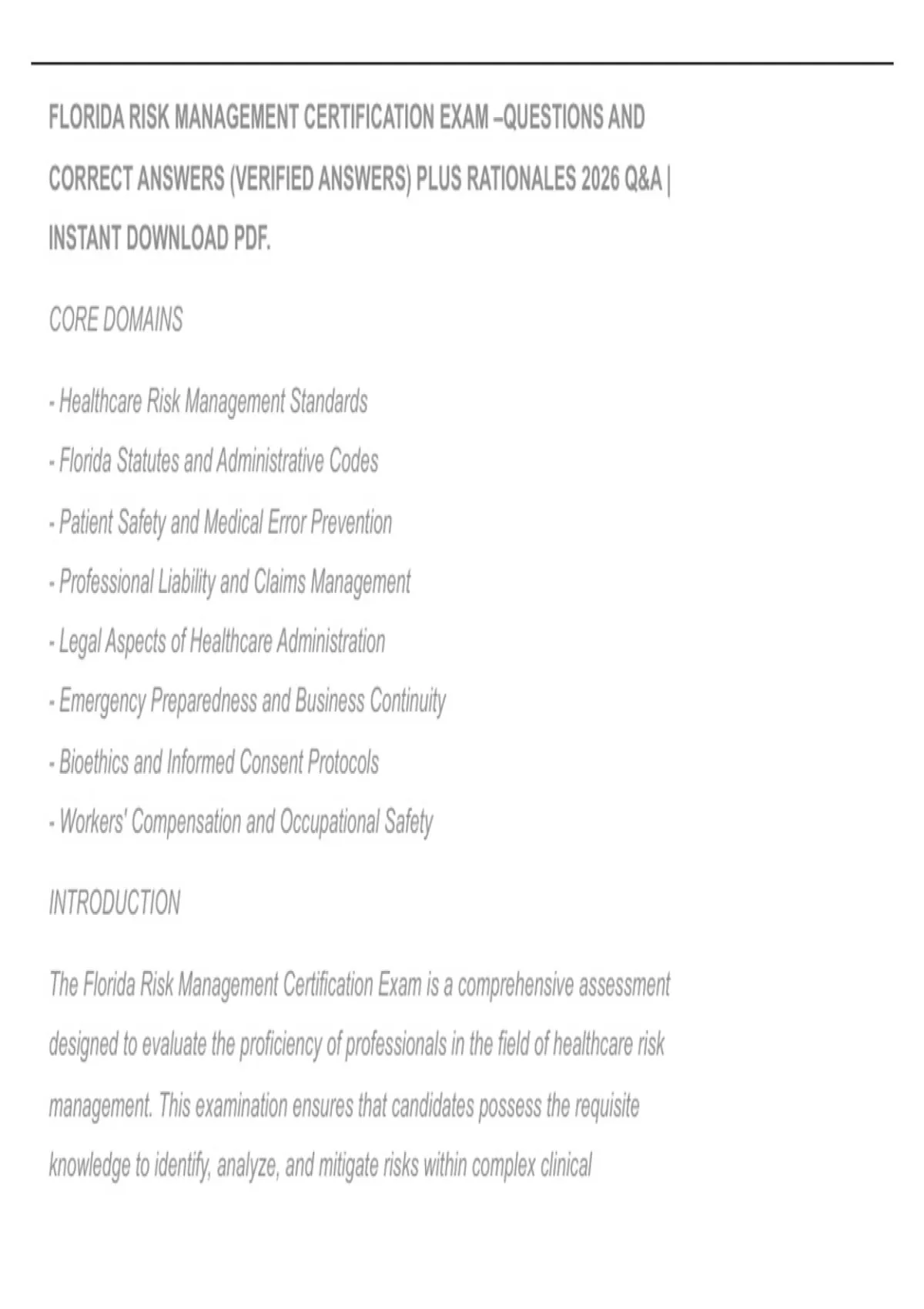 FLORIDA RISK MANAGEMENT CERTIFICATION EXAM –QUESTIONS AND CORRECT ANSWERS (VERIFIED ANSWERS) PLUS RATIONALES 2026 Q&A | INSTANT DOWNLOAD PDF.

CORE DOMAINS

- Healthcare Risk Management Standards

- Florida Statutes and Administrative Codes

- Patient Safety and Medical Error Prevention

- Professional Liability and Claims Management

- Legal Aspects of Healthcare Administration

- Emergency Preparedness and Business Continuity

- Bioethics and Informed Consent Protocols

- Workers' Compensation and Occupational Safety

INTRODUCTION

The Florida Risk Management Certification Exam is a comprehensive assessment designed to evaluate the proficiency of professionals in the field of healthcare risk management. This examination ensures that candidates possess the requisite knowledge to identify, analyze, and mitigate risks within complex clinical